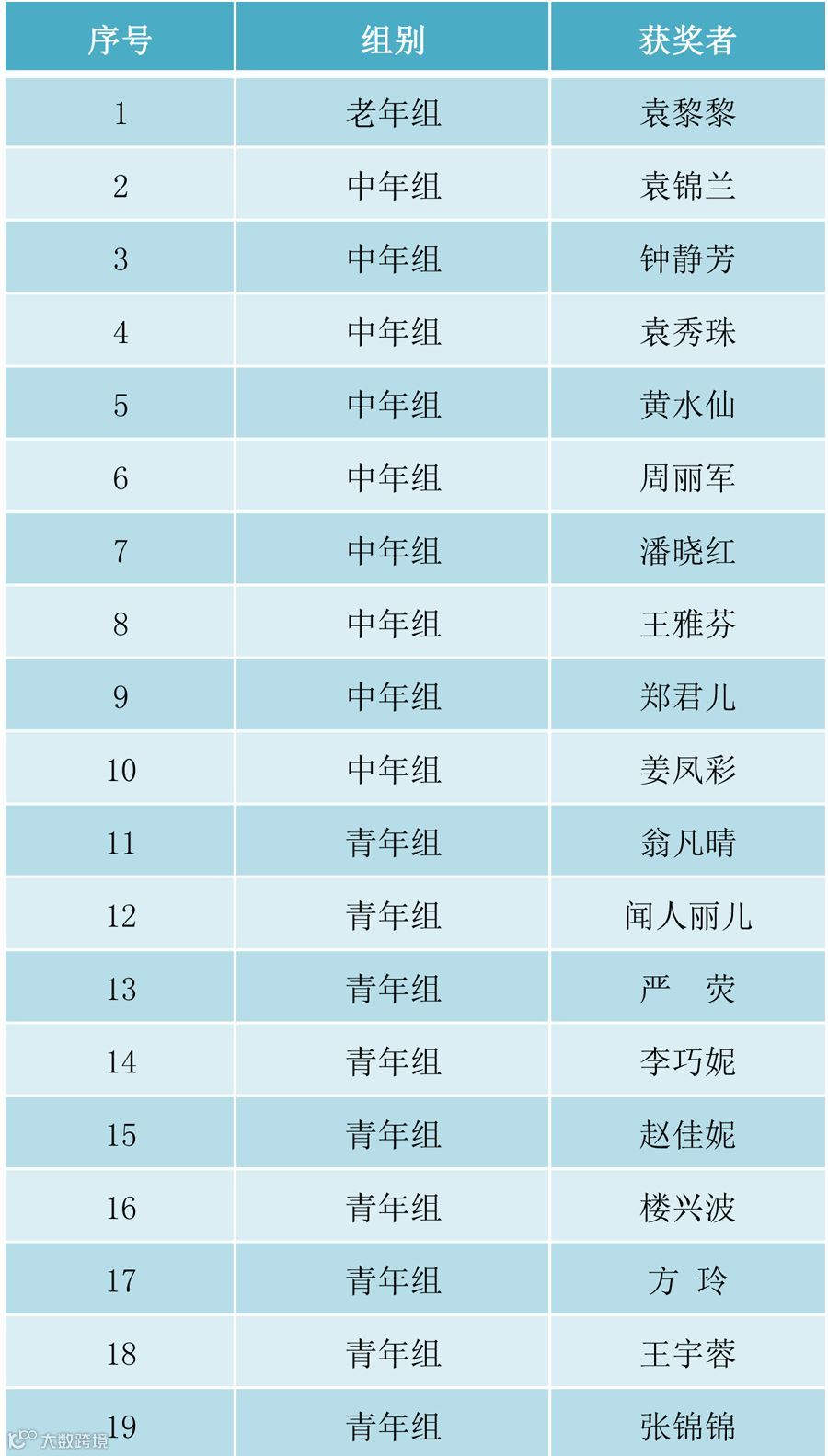 | 序号 | 组别 | 获奖者 |
|---|---|---|
| 1 | 老年组 | 袁黎黎 |
| 2 | 中年组 | 袁锦兰 |
| 3 | 中年组 | 钟静芳 |
| 4 | 中年组 | 袁秀珠 |
| 5 | 中年组 | 黄水仙 |
| 6 | 中年组 | 周丽军 |
| 7 | 中年组 | 潘晓红 |
| 8 | 中年组 | 王雅芬 |
| 9 | 中年组 | 郑君儿 |
| 10 | 中年组 | 姜凤彩 |
| 11 | 青年组 | 翁凡晴 |
| 12 | 青年组 | 闻人丽儿 |
| 13 | 青年组 | 严 荧 |
| 14 | 青年组 | 李巧妮 |
| 15 | 青年组 | 赵佳妮 |
| 16 | 青年组 | 楼兴波 |
| 17 | 青年组 | 方 玲 |
| 18 | 青年组 | 王宇蓉 |
| 19 | 青年组 | 张锦锦 |

大数跨境